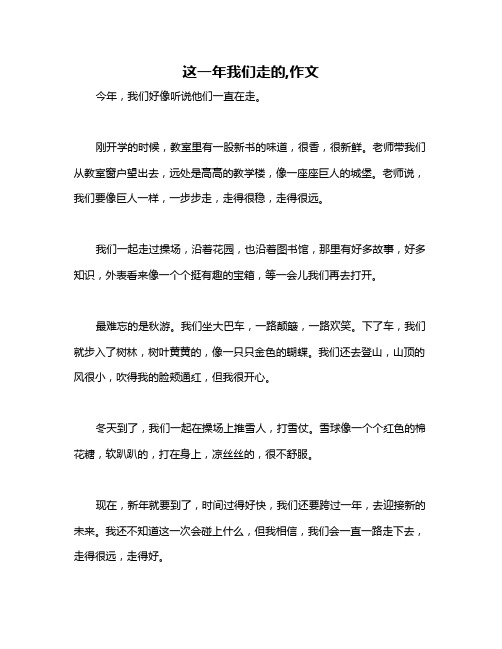 这一年我们走的,作文

今年，我们好像听说他们一直在走。

刚开学的时候，教室里有一股新书的味道，很香，很新鲜。老师带我们从教室窗户望出去，远处是高高的教学楼，像一座座巨人的城堡。老师说，我们要像巨人一样，一步步走，走得很稳，走得很远。

我们一起走过操场，沿着花园，也沿着图书馆，那里有好多故事，好多知识，外表看来像一个个挺有趣的宝箱，等一会儿我们再去打开。

最难忘的是秋游。我们坐大巴车，一路颠簸，一路欢笑。下了车，我们就步入了树林，树叶黄黄的，像一只只金色的蝴蝶。我们还去登山，山顶的风很小，吹得我的脸颊通红，但我很开心。

冬天到了，我们一起在操场上推雪人，打雪仗。雪球像一个个红色的棉花糖，软趴趴的，打在身上，凉丝丝的，很不舒服。

现在，新年就要到了，时间过得好快，我们还要跨过一年，去迎接新的未来。我还不知道这一次会碰上什么，但我相信，我们会一直一路走下去，走得很远，走得好。